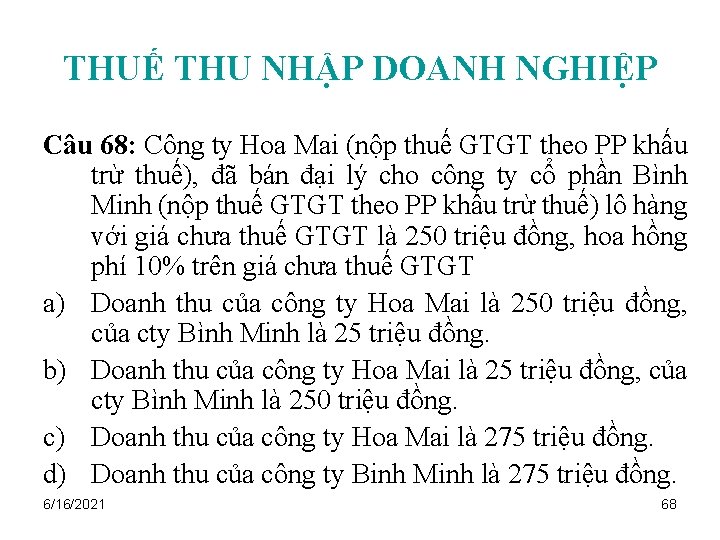 THUẾ THU NHẬP DOANH NGHIỆP

Câu 68: Công ty Hoa Mai (nộp thuế GTGT theo PP khấu trừ thuế), đã bán đại lý cho công ty cổ phần Bình Minh (nộp thuế GTGT theo PP khấu trừ thuế) lô hàng với giá chưa thuế GTGT là 250 triệu đồng, hoa hồng phí 10% trên giá chưa thuế GTGT

a) Doanh thu của công ty Hoa Mai là 250 triệu đồng, của cty Bình Minh là 25 triệu đồng.

b) Doanh thu của công ty Hoa Mai là 25 triệu đồng, của cty Bình Minh là 250 triệu đồng.

c) Doanh thu của công ty Hoa Mai là 275 triệu đồng.

d) Doanh thu của công ty Binh Minh là 275 triệu đồng.

6/16/2021

68